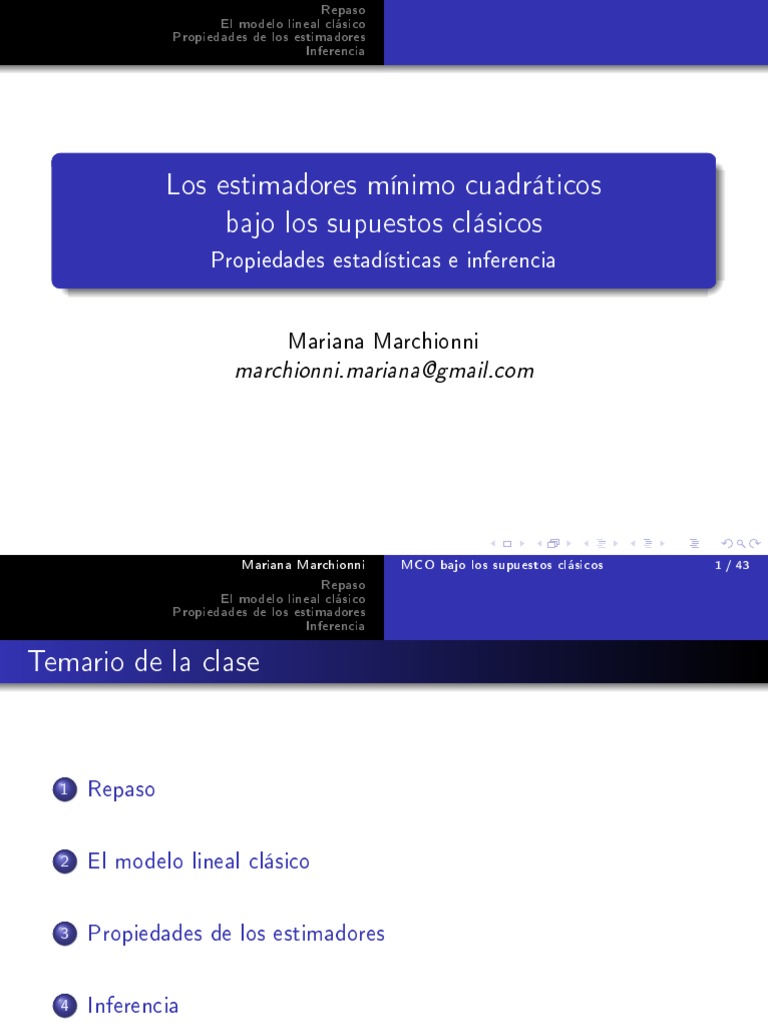 Repaso
El modelo lineal clásico
Propiedades de los estimadores
Inferencia

Los estimadores mínimo cuadráticos bajo los supuestos clásicos
Propiedades estadísticas e inferencia

Mariana Marchionni
marchionni.mariana@gmail.com

Mariana Marchionni
MCO bajo los supuestos clásicos
1 / 43

Repaso
El modelo lineal clásico
Propiedades de los estimadores
Inferencia

Temario de la clase

1 Repaso

2 El modelo lineal clásico

3 Propiedades de los estimadores

4 Inferencia